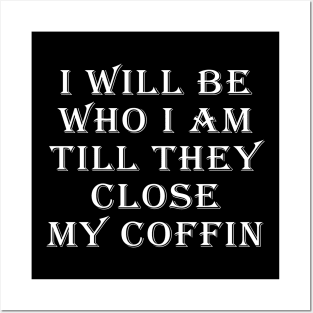 I WILL BE WHO I AM TILL THEY CLOSE MY COFFIN